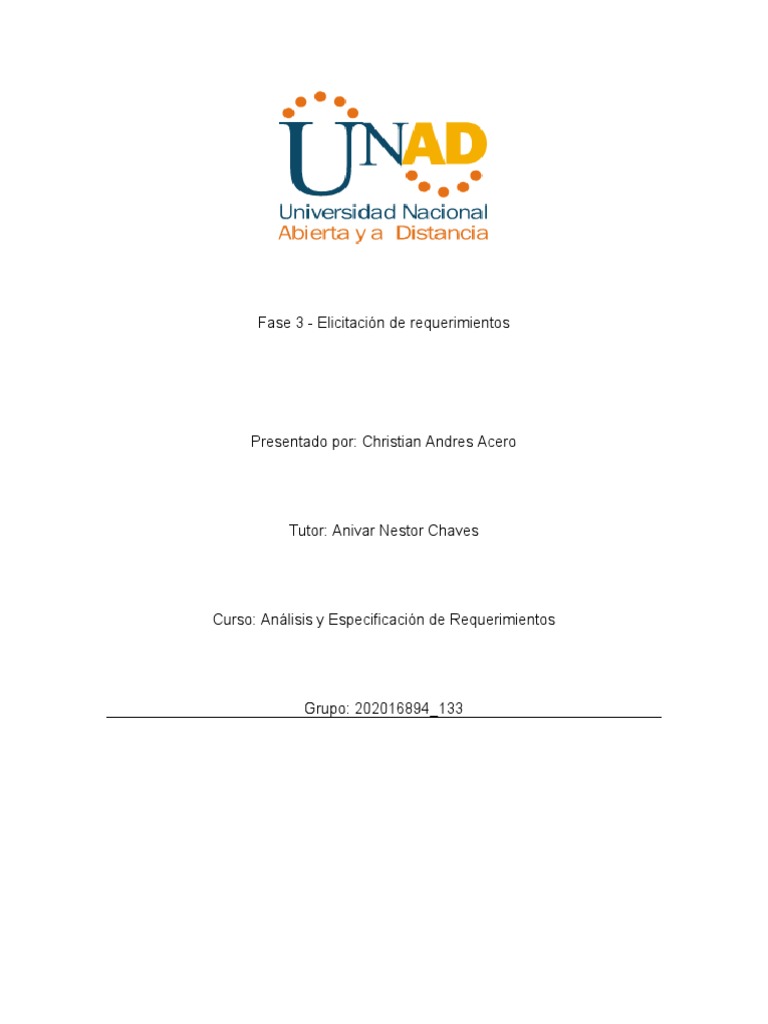 UNAD
Universidad Nacional
Abierta y a Distancia

Fase 3 - Elicitación de requerimientos

Presentado por: Christian Andres Acero

Tutor: Anivar Nestor Chaves

Curso: Análisis y Especificación de Requerimientos

Grupo: 202016894_133